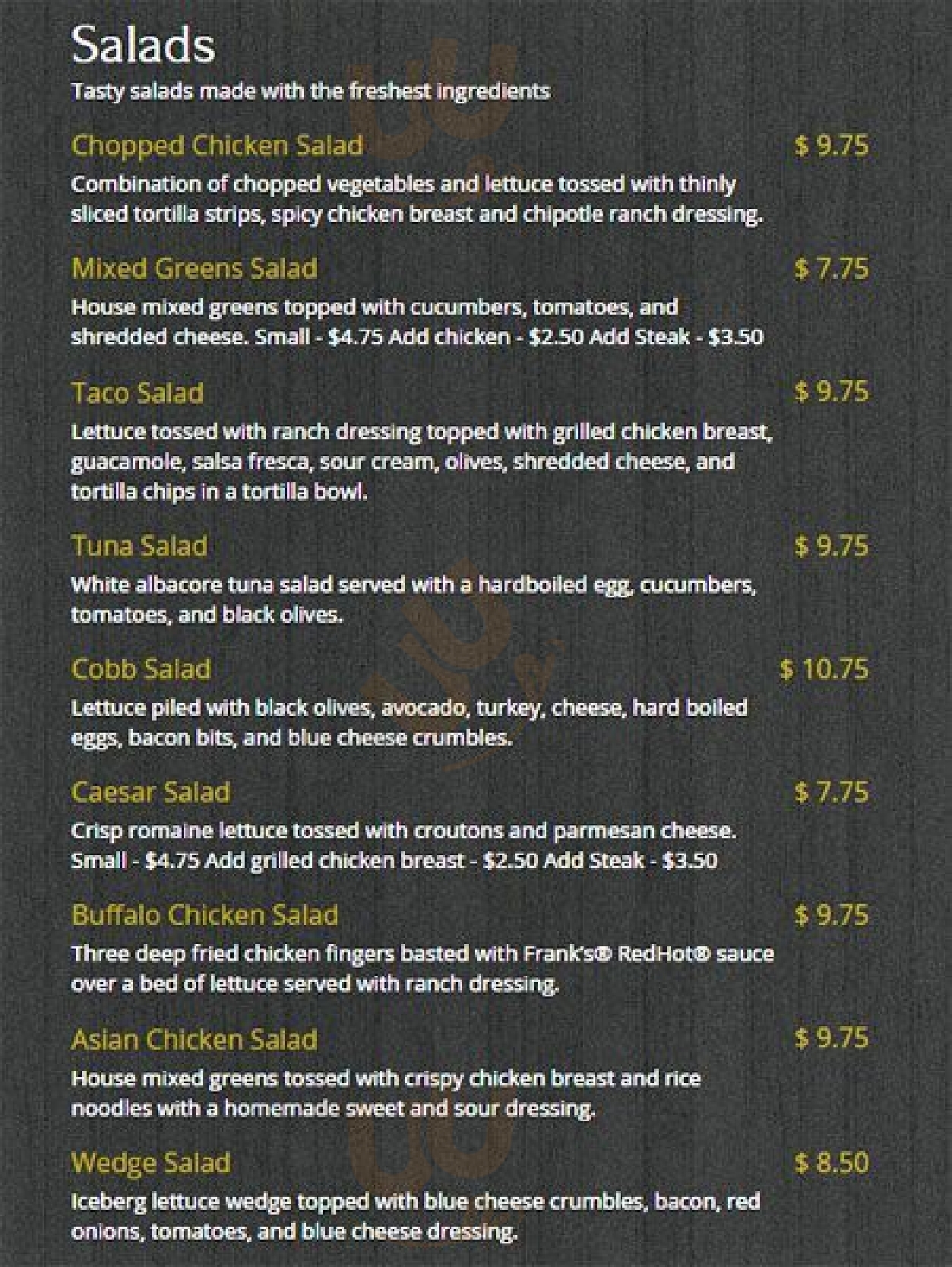 Salads

Tasty salads made with the freshest ingredients

Chopped Chicken Salad $ 9.75

Combination of chopped vegetables and lettuce tossed with thinly sliced tortilla strips, spicy chicken breast and chipotle ranch dressing.

Mixed Greens Salad $ 7.75

House mixed greens topped with cucumbers, tomatoes, and shredded cheese. Small - $4.75 Add chicken - $2.50 Add Steak - $3.50

Taco Salad $ 9.75

Lettuce tossed with ranch dressing topped with grilled chicken breast, guacamole, salsa fresca, sour cream, olives, shredded cheese, and tortilla chips in a tortilla bowl.

Tuna Salad $ 9.75

White albacore tuna salad served with a hardboiled egg, cucumbers, tomatoes, and black olives.

Cobb Salad $ 10.75

Lettuce piled with black olives, avocado, turkey, cheese, hard boiled eggs, bacon bits, and blue cheese crumbles.

Caesar Salad $ 7.75

Crisp romaine lettuce tossed with croutons and parmesan cheese. Small - $4.75 Add grilled chicken breast - $2.50 Add Steak - $3.50

Buffalo Chicken Salad $ 9.75

Three deep fried chicken fingers basted with Frank's® RedHot® sauce over a bed of lettuce served with ranch dressing.

Asian Chicken Salad $ 9.75

House mixed greens tossed with crispy chicken breast and rice noodles with a homemade sweet and sour dressing.

Wedge Salad $ 8.50

Iceberg lettuce wedge topped with blue cheese crumbles, bacon, red onions, tomatoes, and blue cheese dressing.